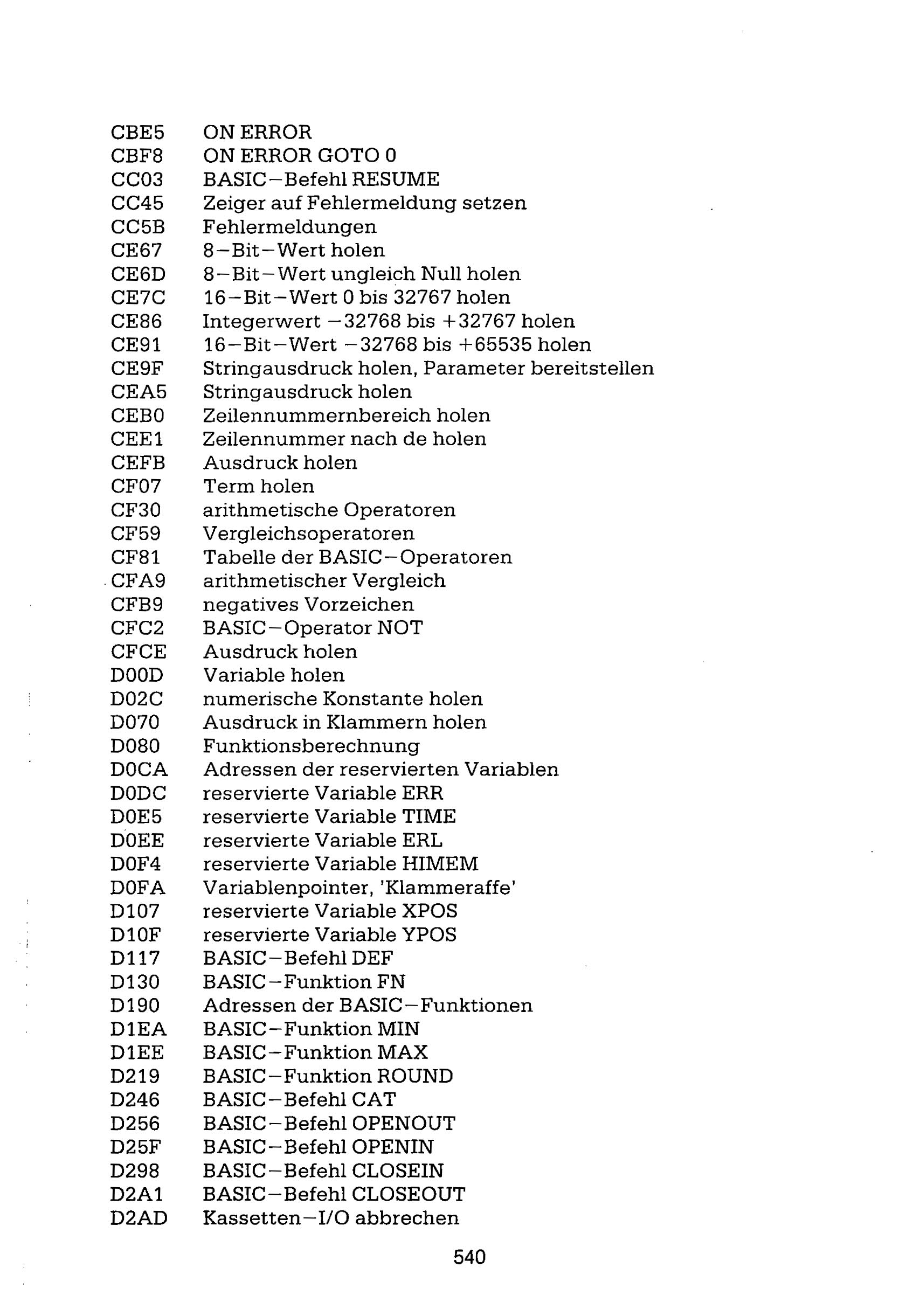 CBE5 ON ERROR
CBF8 ON ERROR GOTO 0
CC03 BASIC–Befehl RESUME
CC45 Zeiger auf Fehlermeldung setzen
CC5B Fehlermeldungen
CE67 8–Bit–Wert holen
CE6D 8–Bit–Wert ungleich Null holen
CE7C 16–Bit–Wert 0 bis 32767 holen
CE86 Integerwert –32768 bis +32767 holen
CE91 16–Bit–Wert –32768 bis +65535 holen
CE9F Stringausdruck holen, Parameter bereitstellen
CEA5 Stringausdruck holen
CEB0 Zeilennummernbereich holen
CEE1 Zeilennummer nach de holen
CEFB Ausdruck holen
CF07 Term holen
CF30 arithmetische Operatoren
CF59 Vergleichsoperatoren
CF81 Tabelle der BASIC–Operatoren
CFA9 arithmetischer Vergleich
CFB9 negatives Vorzeichen
CFC2 BASIC–Operator NOT
CFCE Ausdruck holen
D00D Variable holen
D02C numerische Konstante holen
D070 Ausdruck in Klammern holen
D080 Funktionsberechnung
D0CA Adressen der reservierten Variablen
D0DC reservierte Variable ERR
D0E5 reservierte Variable TIME
D0EE reservierte Variable ERL
D0F4 reservierte Variable HIMEM
D0FA Variablenpointer, 'Klammeraffe'
D107 reservierte Variable XPOS
D10F reservierte Variable YPOS
D117 BASIC–Befehl DEF
D130 BASIC–Funktion FN
D190 Adressen der BASIC–Funktionen
D1EA BASIC–Funktion MIN
D1EE BASIC–Funktion MAX
D219 BASIC–Funktion ROUND
D246 BASIC–Befehl CAT
D256 BASIC–Befehl OPENOUT
D25F BASIC–Befehl OPENIN
D298 BASIC–Befehl CLOSEIN
D2A1 BASIC–Befehl CLOSEOUT
D2AD Kassetten–I/O abbrechen

540